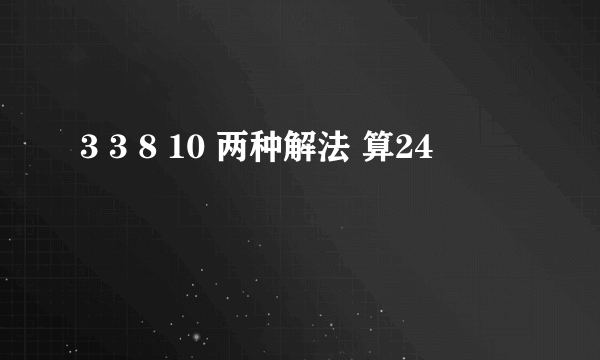 3 3 8 10 两种解法 算24